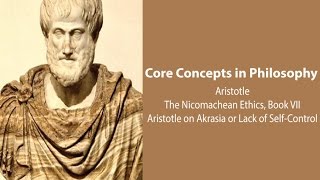 Core Concepts in Philosophy

Aristotle
The Nicomachean Ethics, Book VII
Aristotle on Akrasia or Lack of Self-Control